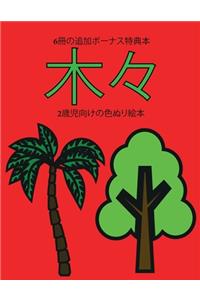 6冊の追加ボーナス特典本

木々

2歳児向けの色ぬり絵本